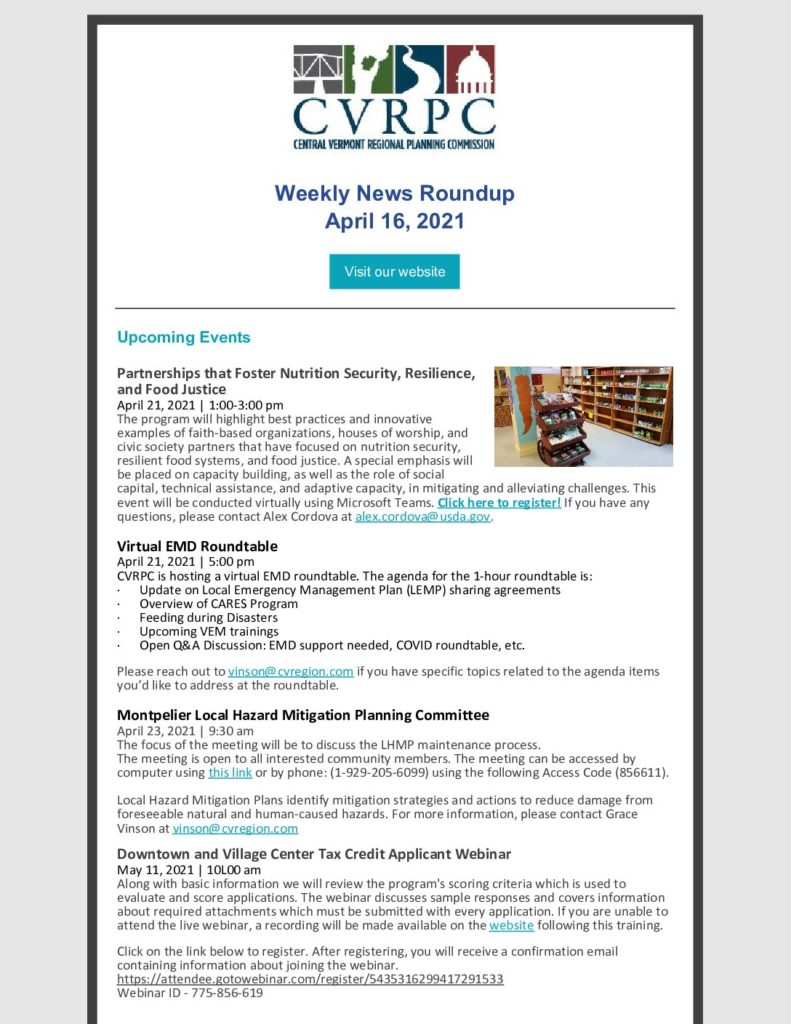 CVRPC
CENTRAL VERMONT REGIONAL PLANNING COMMISSION

Weekly News Roundup
April 16, 2021

Visit our website

Upcoming Events

Partnerships that Foster Nutrition Security, Resilience, and Food Justice
April 21, 2021 | 1:00-3:00 pm
The program will highlight best practices and innovative examples of faith-based organizations, houses of worship, and civic society partners that have focused on nutrition security, resilient food systems, and food justice. A special emphasis will be placed on capacity building, as well as the role of social capital, technical assistance, and adaptive capacity, in mitigating and alleviating challenges. This event will be conducted virtually using Microsoft Teams. Click here to register! If you have any questions, please contact Alex Cordova at alex.cordova@usda.gov.

Virtual EMD Roundtable
April 21, 2021 | 5:00 pm
CVRPC is hosting a virtual EMD roundtable. The agenda for the 1-hour roundtable is:
· Update on Local Emergency Management Plan (LEMP) sharing agreements
· Overview of CARES Program
· Feeding during Disasters
· Upcoming VEM trainings
· Open Q&A Discussion: EMD support needed, COVID roundtable, etc.

Please reach out to vinson@cvregion.com if you have specific topics related to the agenda items you'd like to address at the roundtable.

Montpelier Local Hazard Mitigation Planning Committee
April 23, 2021 | 9:30 am
The focus of the meeting will be to discuss the LHMP maintenance process.
The meeting is open to all interested community members. The meeting can be accessed by computer using this link or by phone: (1-929-205-6099) using the following Access Code (856611).

Local Hazard Mitigation Plans identify mitigation strategies and actions to reduce damage from foreseeable natural and human-caused hazards. For more information, please contact Grace Vinson at vinson@cvregion.com

Downtown and Village Center Tax Credit Applicant Webinar
May 11, 2021 | 10L00 am
Along with basic information we will review the program's scoring criteria which is used to evaluate and score applications. The webinar discusses sample responses and covers information about required attachments which must be submitted with every application. If you are unable to attend the live webinar, a recording will be made available on the website following this training.

Click on the link below to register. After registering, you will receive a confirmation email containing information about joining the webinar.
https://attendee.gotowebinar.com/register/5435316299417291533
Webinar ID - 775-856-619